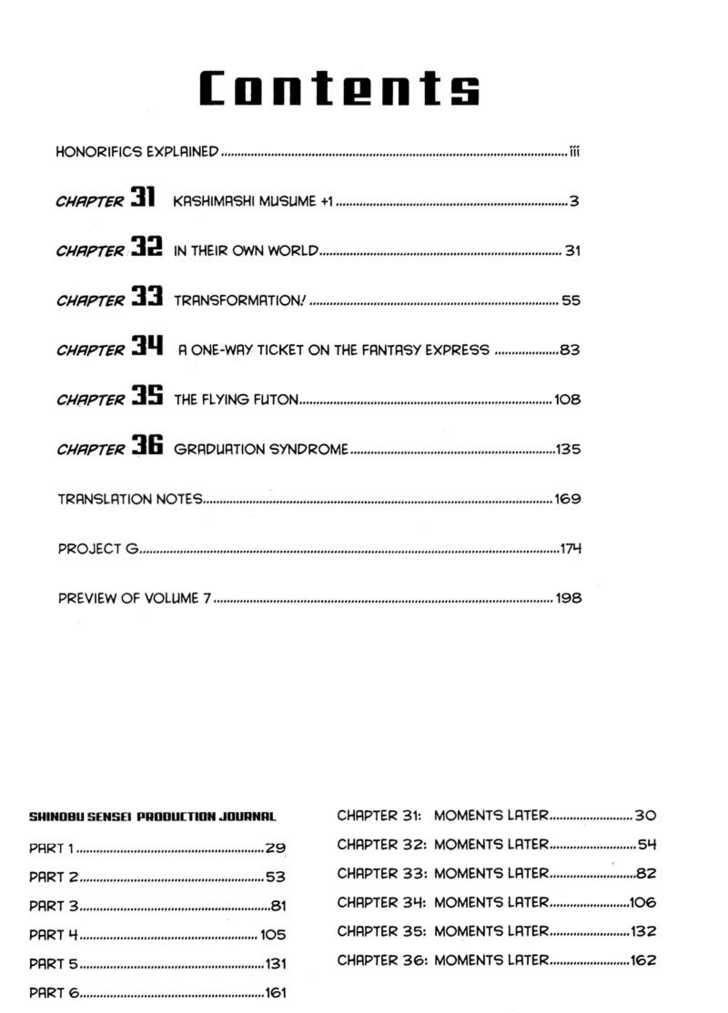 Contents

HONORIFICS EXPLAINED ........ iii

CHAPTER 31 KASHIMASHI MUSUME +1 ........ 3

CHAPTER 32 IN THEIR OWN WORLD ........ 31

CHAPTER 33 TRANSFORMATION! ........ 55

CHAPTER 34 A ONE-WAY TICKET ON THE FANTASY EXPRESS ........ 83

CHAPTER 35 THE FLYING FUTON ........ 108

CHAPTER 36 GRADUATION SYNDROME ........ 135

TRANSLATION NOTES ........ 169

PROJECT G ........ 174

PREVIEW OF VOLUME 7 ........ 198

SHINOBU SENSEI PRODUCTION JOURNAL

PART 1 ........ 29

PART 2 ........ 53

PART 3 ........ 81

PART 4 ........ 105

PART 5 ........ 131

PART 6 ........ 161

CHAPTER 31: MOMENTS LATER ........ 30

CHAPTER 32: MOMENTS LATER ........ 54

CHAPTER 33: MOMENTS LATER ........ 82

CHAPTER 34: MOMENTS LATER ........ 106

CHAPTER 35: MOMENTS LATER ........ 132

CHAPTER 36: MOMENTS LATER ........ 162